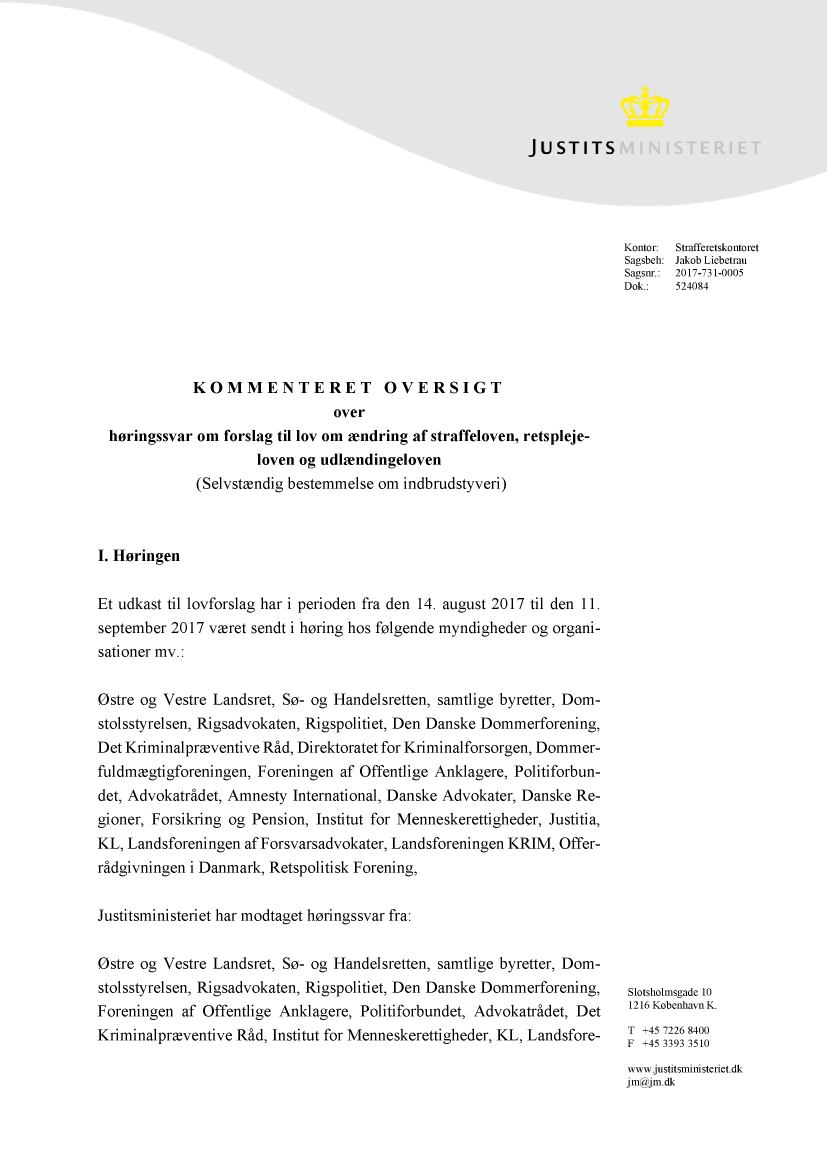 JUSTITSMINISTERIET

Kontor: Strafferetskontoret
Sagsbeh: Jakob Liebetrau
Sagsnr.: 2017-731-0005
Dok.: 524084

KOMMENTERET OVERSIGT
over
høringssvar om forslag til lov om ændring af straffeloven, retsplejeloven og udlændingeloven
(Selvstændig bestemmelse om indbrudstyveri)

I. Høringen

Et udkast til lovforslag har i perioden fra den 14. august 2017 til den 11. september 2017 været sendt i høring hos følgende myndigheder og organisationer mv.:

Østre og Vestre Landsret, Sø- og Handelsretten, samtlige byretter, Domstolsstyrelsen, Rigsadvokaten, Rigspolitiet, Den Danske Dommerforening, Det Kriminalpræventive Råd, Direktoratet for Kriminalforsorgen, Dommerfuldmægtigforeningen, Foreningen af Offentlige Anklagere, Politiforbundet, Advokatrådet, Amnesty International, Danske Advokater, Danske Regioner, Forsikring og Pension, Institut for Menneskerettigheder, Justitia, KL, Landsforeningen af Forsvarsadvokater, Landsforeningen KRIM, Offerrådgivningen i Danmark, Retspolitisk Forening,

Justitsministeriet har modtaget høringssvar fra:

Østre og Vestre Landsret, Sø- og Handelsretten, samtlige byretter, Domstolsstyrelsen, Rigsadvokaten, Rigspolitiet, Den Danske Dommerforening, Foreningen af Offentlige Anklagere, Politiforbundet, Advokatrådet, Det Kriminalpræventive Råd, Institut for Menneskerettigheder, KL, Landsfore-

Slotsholmsgade 10
1216 København K.

T +45 7226 8400
F +45 3393 3510

www.justitsministeriet.dk
jm@jm.dk